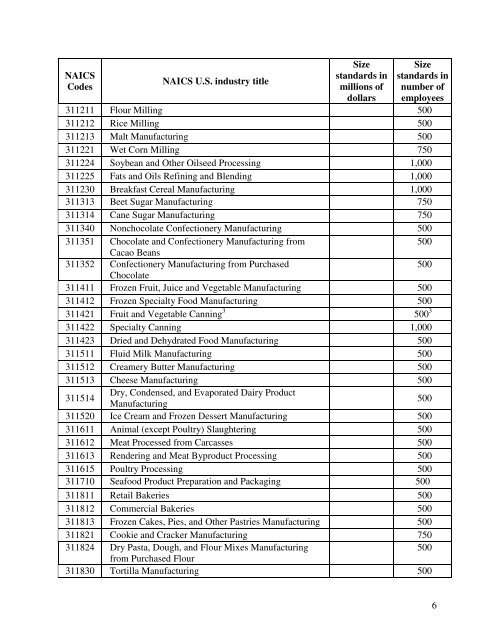 | NAICS Codes | NAICS U.S. industry title | Size standards in millions of dollars | Size standards in number of employees |
|---|---|---|---|
| 311211 | Flour Milling | | 500 |
| 311212 | Rice Milling | | 500 |
| 311213 | Malt Manufacturing | | 500 |
| 311221 | Wet Corn Milling | | 750 |
| 311224 | Soybean and Other Oilseed Processing | | 1,000 |
| 311225 | Fats and Oils Refining and Blending | | 1,000 |
| 311230 | Breakfast Cereal Manufacturing | | 1,000 |
| 311313 | Beet Sugar Manufacturing | | 750 |
| 311314 | Cane Sugar Manufacturing | | 750 |
| 311340 | Nonchocolate Confectionery Manufacturing | | 500 |
| 311351 | Chocolate and Confectionery Manufacturing from Cacao Beans | | 500 |
| 311352 | Confectionery Manufacturing from Purchased Chocolate | | 500 |
| 311411 | Frozen Fruit, Juice and Vegetable Manufacturing | | 500 |
| 311412 | Frozen Specialty Food Manufacturing | | 500 |
| 311421 | Fruit and Vegetable Canning$^3$ | | 500$^3$ |
| 311422 | Specialty Canning | | 1,000 |
| 311423 | Dried and Dehydrated Food Manufacturing | | 500 |
| 311511 | Fluid Milk Manufacturing | | 500 |
| 311512 | Creamery Butter Manufacturing | | 500 |
| 311513 | Cheese Manufacturing | | 500 |
| 311514 | Dry, Condensed, and Evaporated Dairy Product Manufacturing | | 500 |
| 311520 | Ice Cream and Frozen Dessert Manufacturing | | 500 |
| 311611 | Animal (except Poultry) Slaughtering | | 500 |
| 311612 | Meat Processed from Carcasses | | 500 |
| 311613 | Rendering and Meat Byproduct Processing | | 500 |
| 311615 | Poultry Processing | | 500 |
| 311710 | Seafood Product Preparation and Packaging | | 500 |
| 311811 | Retail Bakeries | | 500 |
| 311812 | Commercial Bakeries | | 500 |
| 311813 | Frozen Cakes, Pies, and Other Pastries Manufacturing | | 500 |
| 311821 | Cookie and Cracker Manufacturing | | 750 |
| 311824 | Dry Pasta, Dough, and Flour Mixes Manufacturing from Purchased Flour | | 500 |
| 311830 | Tortilla Manufacturing | | 500 |

6